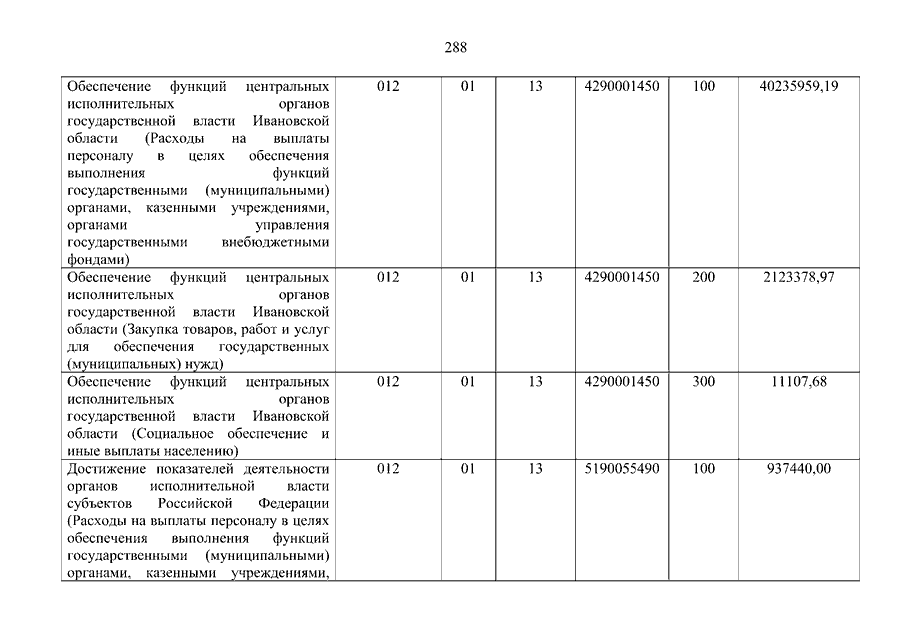 288

| Обеспечение функций центральных исполнительных органов государственной власти Ивановской области (Расходы на выплаты персоналу в целях обеспечения выполнения функций государственными (муниципальными) органами, казенными учреждениями, органами управления государственными внебюджетными фондами) | 012 | 01 | 13 | 4290001450 | 100 | 40235959,19 |
|---|---|---|---|---|---|---|
| Обеспечение функций центральных исполнительных органов государственной власти Ивановской области (Закупка товаров, работ и услуг для обеспечения государственных (муниципальных) нужд) | 012 | 01 | 13 | 4290001450 | 200 | 2123378,97 |
| Обеспечение функций центральных исполнительных органов государственной власти Ивановской области (Социальное обеспечение и иные выплаты населению) | 012 | 01 | 13 | 4290001450 | 300 | 11107,68 |
| Достижение показателей деятельности органов исполнительной власти субъектов Российской Федерации (Расходы на выплаты персоналу в целях обеспечения выполнения функций государственными (муниципальными) органами, казенными учреждениями, | 012 | 01 | 13 | 5190055490 | 100 | 937440,00 |